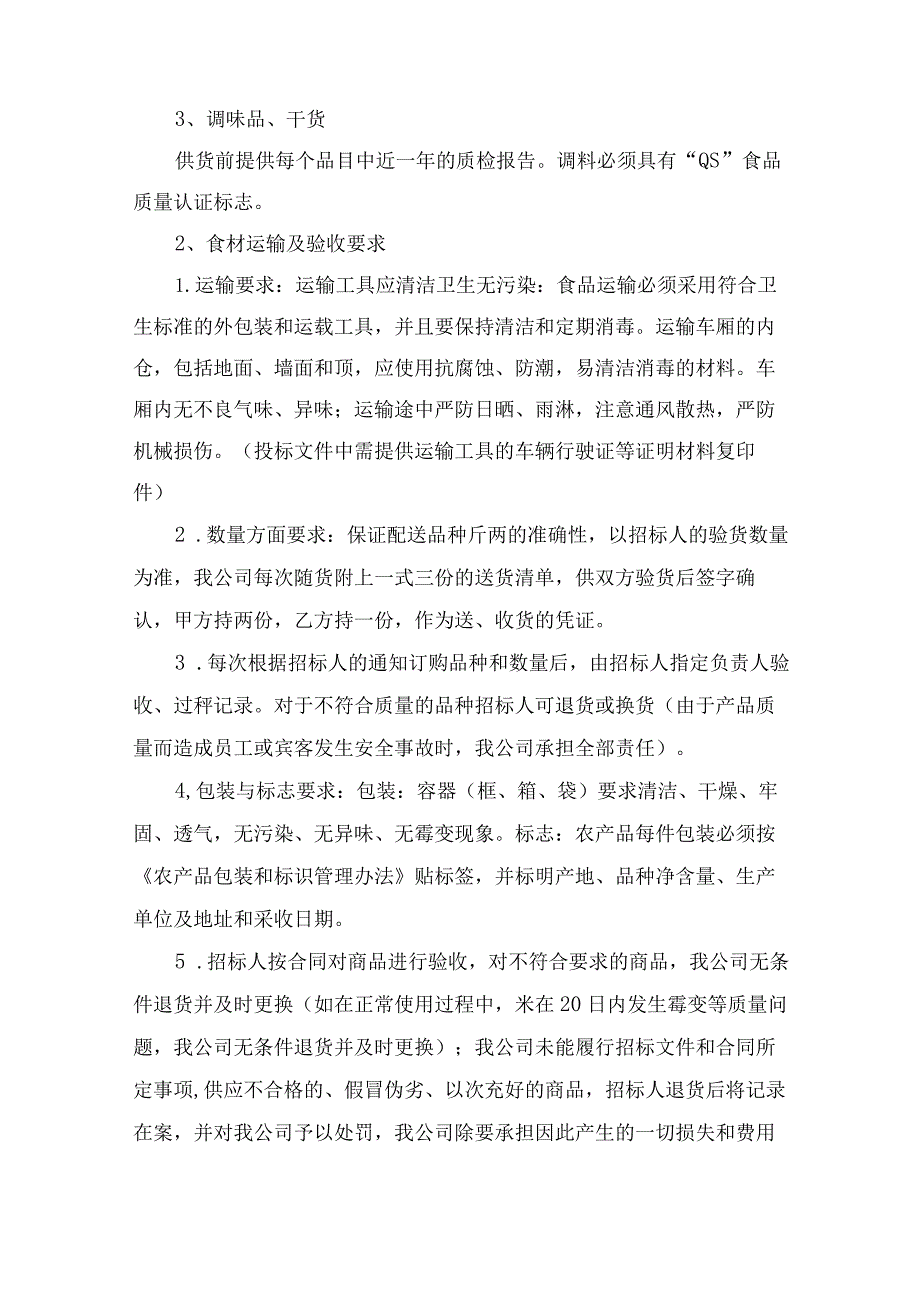 3、调味品、干货

供货前提供每个品目中近一年的质检报告。调料必须具有“QS”食品质量认证标志。

2、食材运输及验收要求

1.运输要求：运输工具应清洁卫生无污染：食品运输必须采用符合卫生标准的外包装和运载工具，并且要保持清洁和定期消毒。运输车厢的内仓，包括地面、墙面和顶，应使用抗腐蚀、防潮，易清洁消毒的材料。车厢内无不良气味、异味；运输途中严防日晒、雨淋，注意通风散热，严防机械损伤。（投标文件中需提供运输工具的车辆行驶证等证明材料复印件）

2．数量方面要求：保证配送品种斤两的准确性，以招标人的验货数量为准，我公司每次随货附上一式三份的送货清单，供双方验货后签字确认，甲方持两份，乙方持一份，作为送、收货的凭证。

3．每次根据招标人的通知订购品种和数量后，由招标人指定负责人验收、过秤记录。对于不符合质量的品种招标人可退货或换货（由于产品质量而造成员工或宾客发生安全事故时，我公司承担全部责任）。

4,包装与标志要求：包装：容器（框、箱、袋）要求清洁、干燥、牢固、透气，无污染、无异味、无霉变现象。标志：农产品每件包装必须按《农产品包装和标识管理办法》贴标签，并标明产地、品种净含量、生产单位及地址和采收日期。

5．招标人按合同对商品进行验收，对不符合要求的商品，我公司无条件退货并及时更换（如在正常使用过程中，米在20日内发生霉变等质量问题，我公司无条件退货并及时更换）；我公司未能履行招标文件和合同所定事项,供应不合格的、假冒伪劣、以次充好的商品，招标人退货后将记录在案，并对我公司予以处罚，我公司除要承担因此产生的一切损失和费用